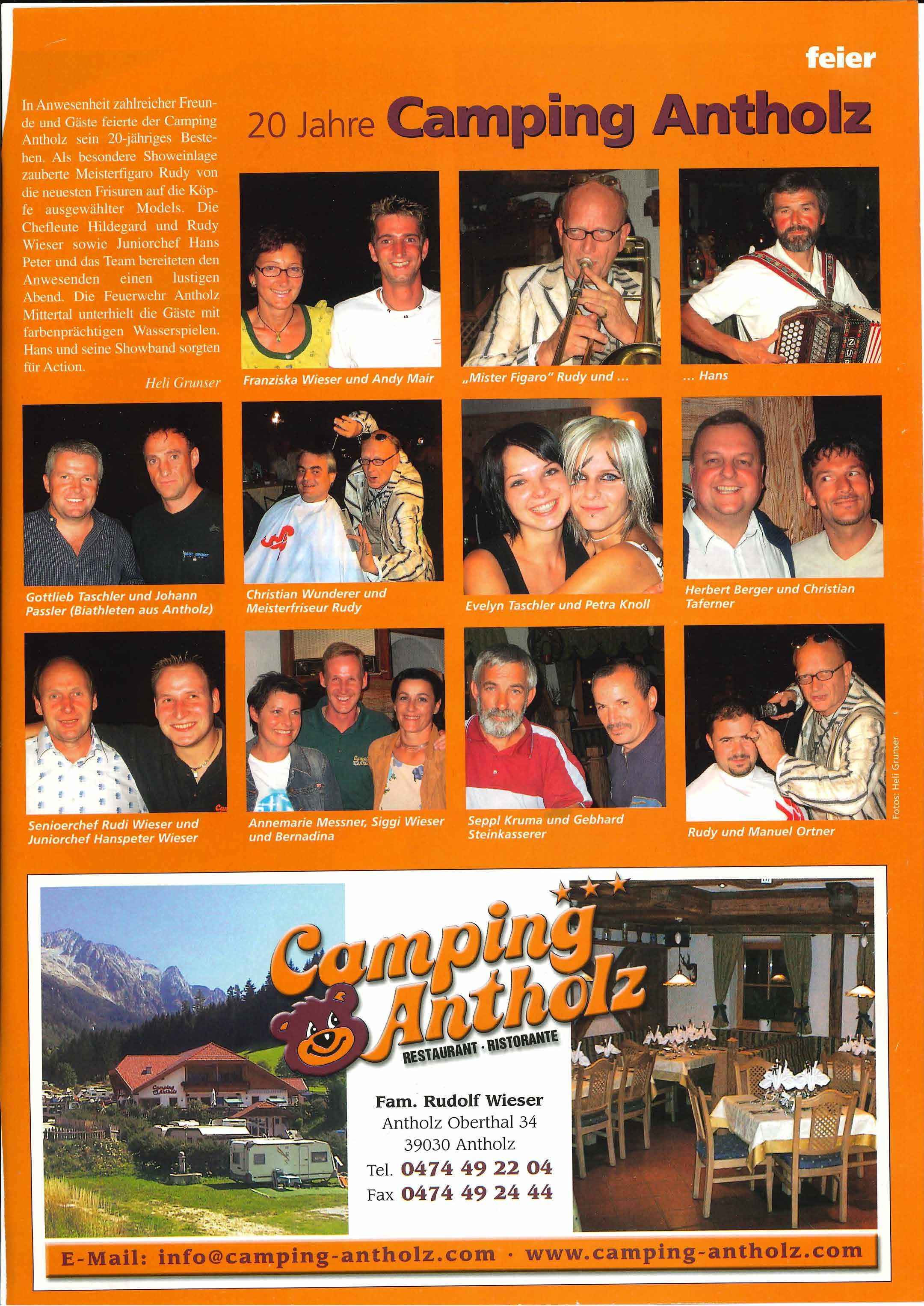 feier

In Anwesenheit zahlreicher Freunde und Gäste feierte der Camping Antholz sein 20-jähriges Bestehen. Als besondere Showeinlage zauberte Meisterfigaro Rudy von die neuesten Frisuren auf die Köpfe ausgewählter Models. Die Chefleute Hildegard und Rudy Wieser sowie Juniorchef Hans Peter und das Team bereiteten den Anwesenden einen lustigen Abend. Die Feuerwehr Antholz Mittertal unterhielt die Gäste mit farbenprächtigen Wasserspielen. Hans und seine Showband sorgten für Action.

Heli Grunser

20 Jahre Camping Antholz

Franziska Wieser und Andy Mair

„Mister Figaro" Rudy und ...

... Hans

Gottlieb Taschler und Johann Passler (Biathleten aus Antholz)

Christian Wunderer und Meisterfriseur Rudy

Evelyn Taschler und Petra Knoll

Herbert Berger und Christian Taferner

Senioerchef Rudi Wieser und Juniorchef Hanspeter Wieser

Annemarie Messner, Siggi Wieser und Bernadina

Seppl Kruma und Gebhard Steinkasserer

Rudy und Manuel Ortner

Fotos: Heli Grunser

Camping Antholz
RESTAURANT · RISTORANTE

Fam. Rudolf Wieser
Antholz Oberthal 34
39030 Antholz
Tel. 0474 49 22 04
Fax 0474 49 24 44

E-Mail: info@camping-antholz.com · www.camping-antholz.com